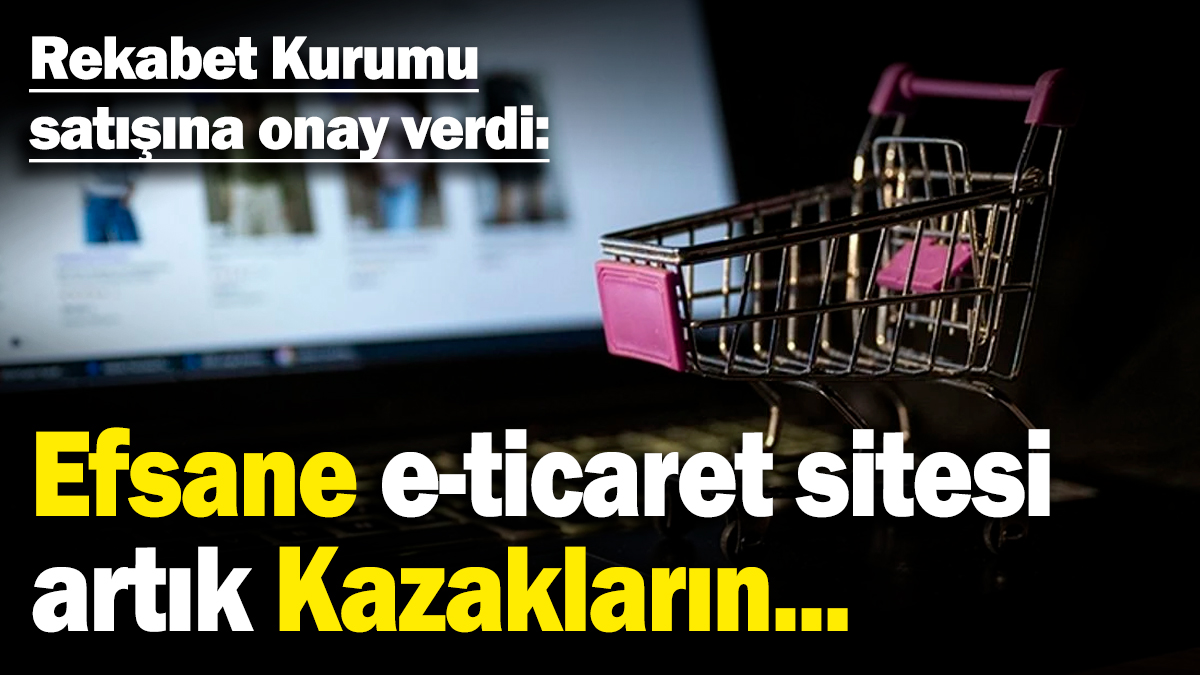 Rekabet Kurumu satışına onay verdi:

Efsane e-ticaret sitesi artık Kazakların...